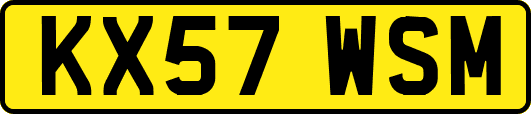 KX57 WSM